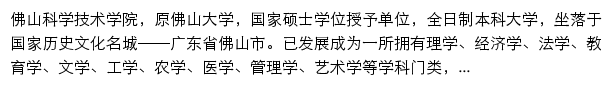 佛山科学技术学院，原佛山大学，国家硕士学位授予单位，全日制本科大学，坐落于国家历史文化名城——广东省佛山市。已发展成为一所拥有理学、经济学、法学、教育学、文学、工学、农学、医学、管理学、艺术学等学科门类，...